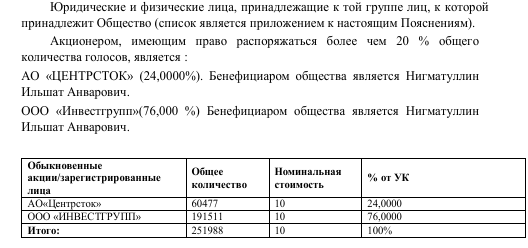 Юридические и физические лица, принадлежащие к той группе лиц, к которой принадлежит Общество (список является приложением к настоящим Пояснениям).

Акционером, имеющим право распоряжаться более чем 20 % общего количества голосов, является :

АО «ЦЕНТРСТОК» (24,0000%). Бенефициаром общества является Нигматуллин Ильшат Анварович.

ООО «Инвестгрупп»(76,000 %) Бенефициаром общества является Нигматуллин Ильшат Анварович.

| Обыкновенные акции/зарегистрированные лица | Общее количество | Номинальная стоимость | % от УК |
|---|---|---|---|
| АО«Центрсток» | 60477 | 10 | 24,0000 |
| ООО «ИНВЕСТГРУПП» | 191511 | 10 | 76,0000 |
| Итого: | 251988 | 10 | 100% |